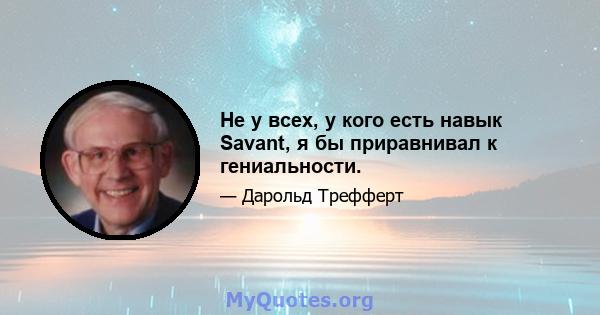 Не у всех, у кого есть навык Savant, я бы приравнивал к гениальности.

— Дарольд Трефферт

MyQuotes.org